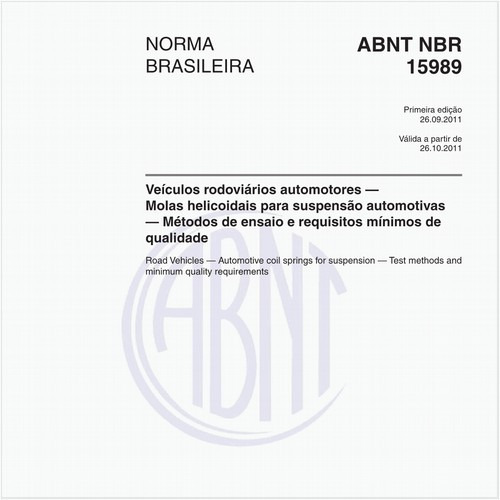 NORMA
BRASILEIRA

ABNT NBR
15989

Primeira edição
26.09.2011

Válida a partir de
26.10.2011

Veículos rodoviários automotores — Molas helicoidais para suspensão automotivas — Métodos de ensaio e requisitos mínimos de qualidade

Road Vehicles — Automotive coil springs for suspension — Test methods and minimum quality requirements

ABNT